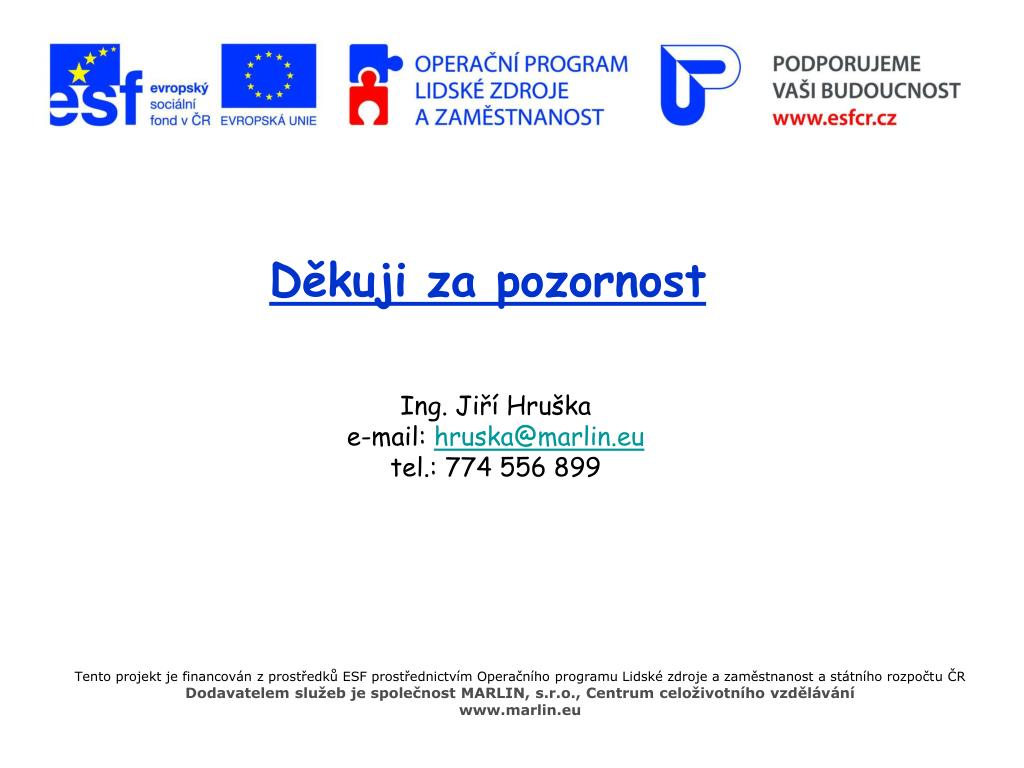 esf evropský sociální fond v ČR

EVROPSKÁ UNIE

OPERAČNÍ PROGRAM
LIDSKÉ ZDROJE
A ZAMĚSTNANOST

PODPORUJEME
VAŠI BUDOUCNOST
www.esfcr.cz

Děkuji za pozornost

Ing. Jiří Hruška
e-mail: hruska@marlin.eu
tel.: 774 556 899

Tento projekt je financován z prostředků ESF prostřednictvím Operačního programu Lidské zdroje a zaměstnanost a státního rozpočtu ČR
Dodavatelem služeb je společnost MARLIN, s.r.o., Centrum celoživotního vzdělávání
www.marlin.eu